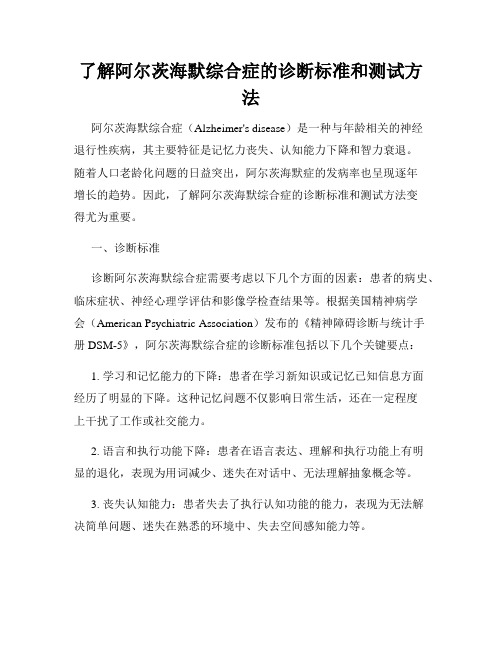 了解阿尔茨海默综合症的诊断标准和测试方法

阿尔茨海默综合症（Alzheimer's disease）是一种与年龄相关的神经退行性疾病，其主要特征是记忆力丧失、认知能力下降和智力衰退。随着人口老龄化问题的日益突出，阿尔茨海默症的发病率也呈现逐年增长的趋势。因此，了解阿尔茨海默综合症的诊断标准和测试方法变得尤为重要。

一、诊断标准

诊断阿尔茨海默综合症需要考虑以下几个方面的因素：患者的病史、临床症状、神经心理学评估和影像学检查结果等。根据美国精神病学会（American Psychiatric Association）发布的《精神障碍诊断与统计手册 DSM-5》，阿尔茨海默综合症的诊断标准包括以下几个关键要点：

1. 学习和记忆能力的下降：患者在学习新知识或记忆已知信息方面经历了明显的下降。这种记忆问题不仅影响日常生活，还在一定程度上干扰了工作或社交能力。

2. 语言和执行功能下降：患者在语言表达、理解和执行功能上有明显的退化，表现为用词减少、迷失在对话中、无法理解抽象概念等。

3. 丧失认知能力：患者失去了执行认知功能的能力，表现为无法解决简单问题、迷失在熟悉的环境中、失去空间感知能力等。